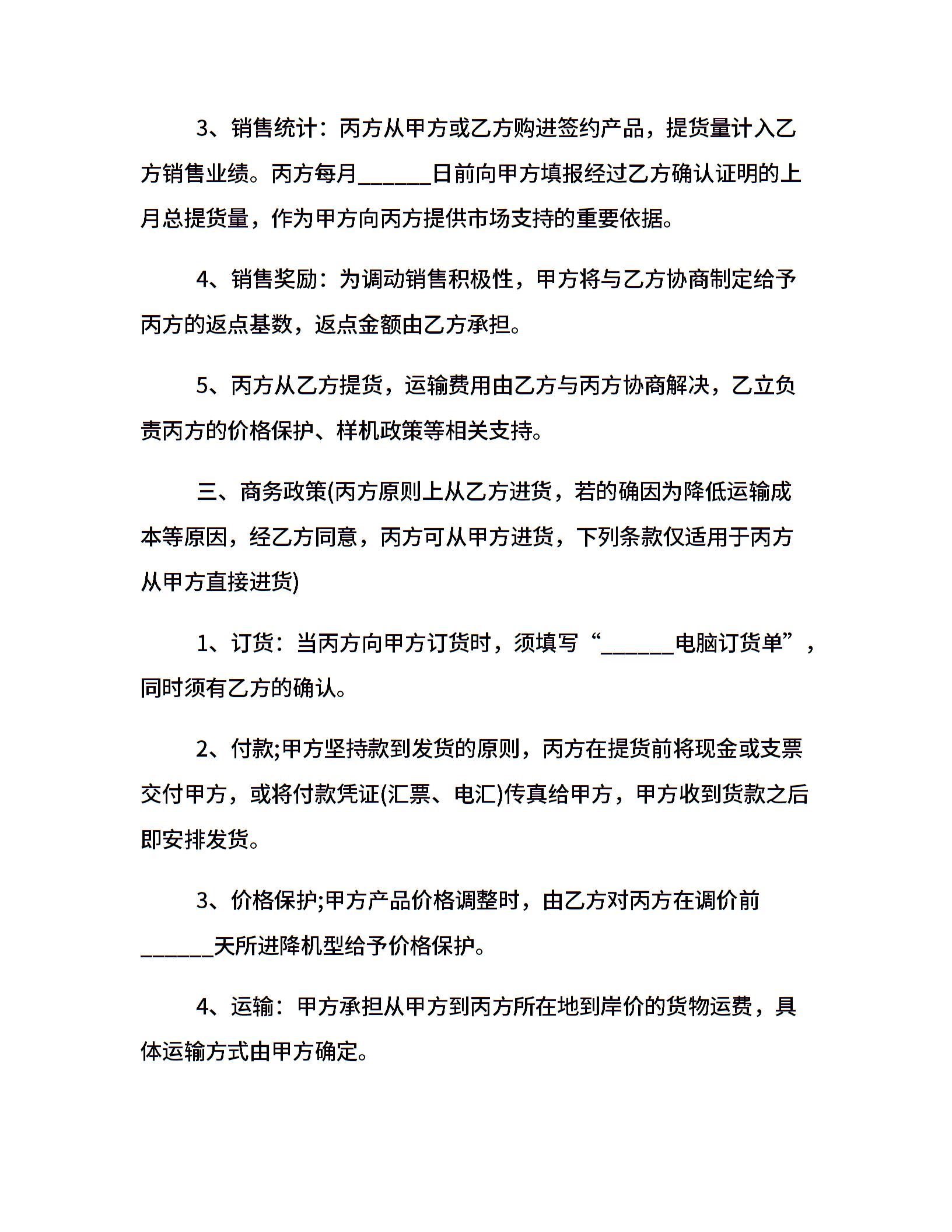 3、销售统计：丙方从甲方或乙方购进签约产品，提货量计入乙方销售业绩。丙方每月______日前向甲方填报经过乙方确认证明的上月总提货量，作为甲方向丙方提供市场支持的重要依据。

4、销售奖励：为调动销售积极性，甲方将与乙方协商制定给予丙方的返点基数，返点金额由乙方承担。

5、丙方从乙方提货，运输费用由乙方与丙方协商解决，乙立负责丙方的价格保护、样机政策等相关支持。

三、商务政策(丙方原则上从乙方进货，若的确因为降低运输成本等原因，经乙方同意，丙方可从甲方进货，下列条款仅适用于丙方从甲方直接进货)

1、订货：当丙方向甲方订货时，须填写“______电脑订货单”，同时须有乙方的确认。

2、付款;甲方坚持款到发货的原则，丙方在提货前将现金或支票交付甲方，或将付款凭证(汇票、电汇)传真给甲方，甲方收到货款之后即安排发货。

3、价格保护;甲方产品价格调整时，由乙方对丙方在调价前______天所进降机型给予价格保护。

4、运输：甲方承担从甲方到丙方所在地到岸价的货物运费，具体运输方式由甲方确定。